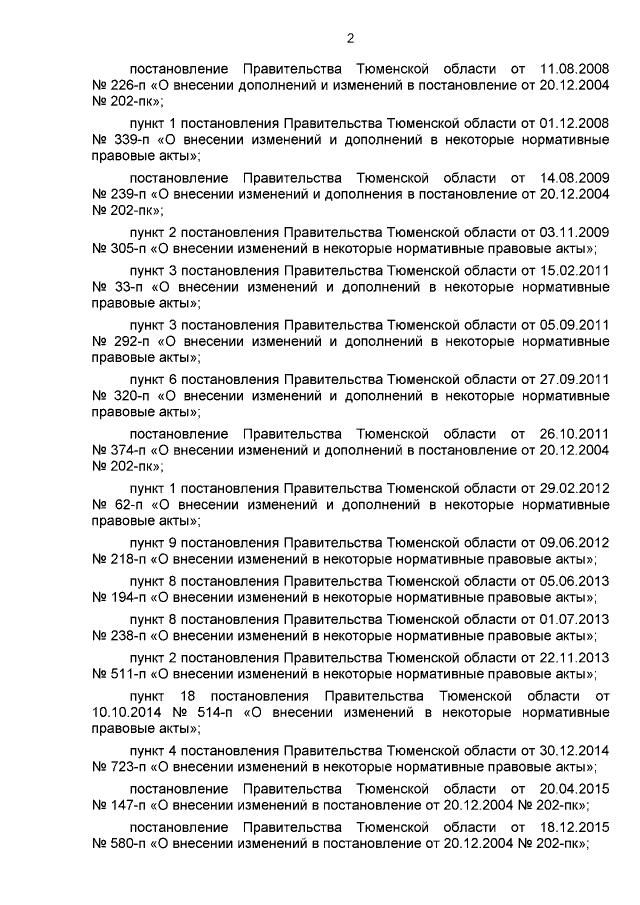 2

постановление Правительства Тюменской области от 11.08.2008 № 226-п «О внесении дополнений и изменений в постановление от 20.12.2004 № 202-пк»;

пункт 1 постановления Правительства Тюменской области от 01.12.2008 № 339-п «О внесении изменений и дополнений в некоторые нормативные правовые акты»;

постановление Правительства Тюменской области от 14.08.2009 № 239-п «О внесении изменений и дополнения в постановление от 20.12.2004 № 202-пк»;

пункт 2 постановления Правительства Тюменской области от 03.11.2009 № 305-п «О внесении изменений в некоторые нормативные правовые акты»;

пункт 3 постановления Правительства Тюменской области от 15.02.2011 № 33-п «О внесении изменений и дополнений в некоторые нормативные правовые акты»;

пункт 3 постановления Правительства Тюменской области от 05.09.2011 № 292-п «О внесении изменений и дополнений в некоторые нормативные правовые акты»;

пункт 6 постановления Правительства Тюменской области от 27.09.2011 № 320-п «О внесении изменений и дополнений в некоторые нормативные правовые акты»;

постановление Правительства Тюменской области от 26.10.2011 № 374-п «О внесении изменений и дополнений в постановление от 20.12.2004 № 202-пк»;

пункт 1 постановления Правительства Тюменской области от 29.02.2012 № 62-п «О внесении изменений и дополнений в некоторые нормативные правовые акты»;

пункт 9 постановления Правительства Тюменской области от 09.06.2012 № 218-п «О внесении изменений в некоторые нормативные правовые акты»;

пункт 8 постановления Правительства Тюменской области от 05.06.2013 № 194-п «О внесении изменений в некоторые нормативные правовые акты»;

пункт 8 постановления Правительства Тюменской области от 01.07.2013 № 238-п «О внесении изменений в некоторые нормативные правовые акты»;

пункт 2 постановления Правительства Тюменской области от 22.11.2013 № 511-п «О внесении изменений в некоторые нормативные правовые акты»;

пункт 18 постановления Правительства Тюменской области от 10.10.2014 № 514-п «О внесении изменений в некоторые нормативные правовые акты»;

пункт 4 постановления Правительства Тюменской области от 30.12.2014 № 723-п «О внесении изменений в некоторые нормативные правовые акты»;

постановление Правительства Тюменской области от 20.04.2015 № 147-п «О внесении изменений в постановление от 20.12.2004 № 202-пк»;

постановление Правительства Тюменской области от 18.12.2015 № 580-п «О внесении изменений в постановление от 20.12.2004 № 202-пк»;